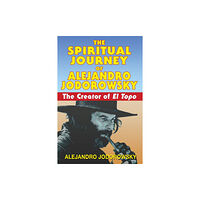 THE SPIRITUAL JOURNEY OF ALEJANDRO JODOROWSKY

The Creator of El Topo

ALEJANDRO JODOROWSKY